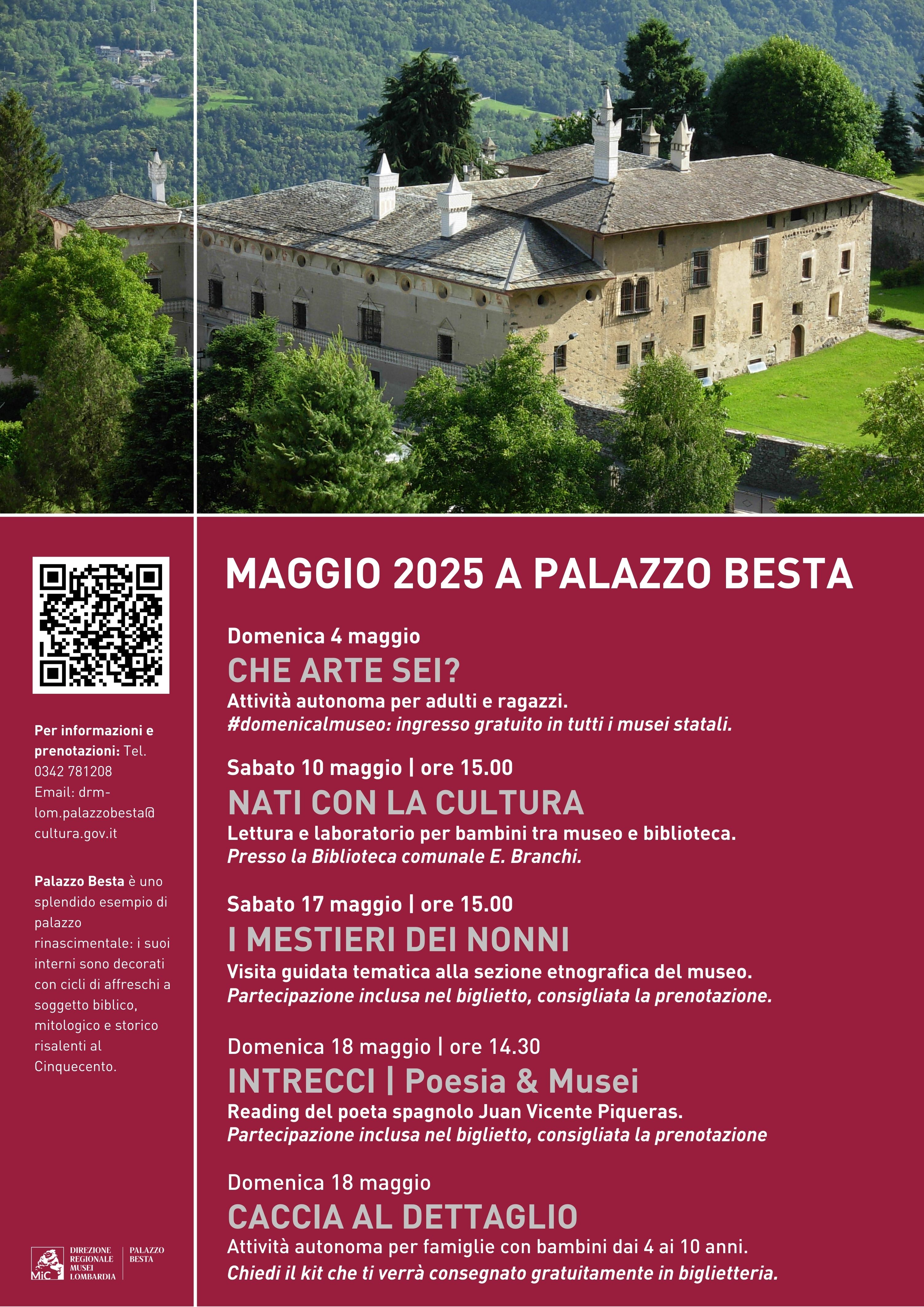 Per informazioni e prenotazioni: Tel. 0342 781208 Email: drm-lom.palazzobesta@cultura.gov.it

Palazzo Besta è uno splendido esempio di palazzo rinascimentale: i suoi interni sono decorati con cicli di affreschi a soggetto biblico, mitologico e storico risalenti al Cinquecento.

MiC
DIREZIONE
REGIONALE
MUSEI
LOMBARDIA
PALAZZO
BESTA

MAGGIO 2025 A PALAZZO BESTA

Domenica 4 maggio
CHE ARTE SEI?
Attività autonoma per adulti e ragazzi.
#domenicalmuseo: ingresso gratuito in tutti i musei statali.

Sabato 10 maggio | ore 15.00
NATI CON LA CULTURA
Lettura e laboratorio per bambini tra museo e biblioteca.
Presso la Biblioteca comunale E. Branchi.

Sabato 17 maggio | ore 15.00
I MESTIERI DEI NONNI
Visita guidata tematica alla sezione etnografica del museo.
Partecipazione inclusa nel biglietto, consigliata la prenotazione.

Domenica 18 maggio | ore 14.30
INTRECCI | Poesia & Musei
Reading del poeta spagnolo Juan Vicente Piqueras.
Partecipazione inclusa nel biglietto, consigliata la prenotazione

Domenica 18 maggio
CACCIA AL DETTAGLIO
Attività autonoma per famiglie con bambini dai 4 ai 10 anni.
Chiedi il kit che ti verrà consegnato gratuitamente in biglietteria.